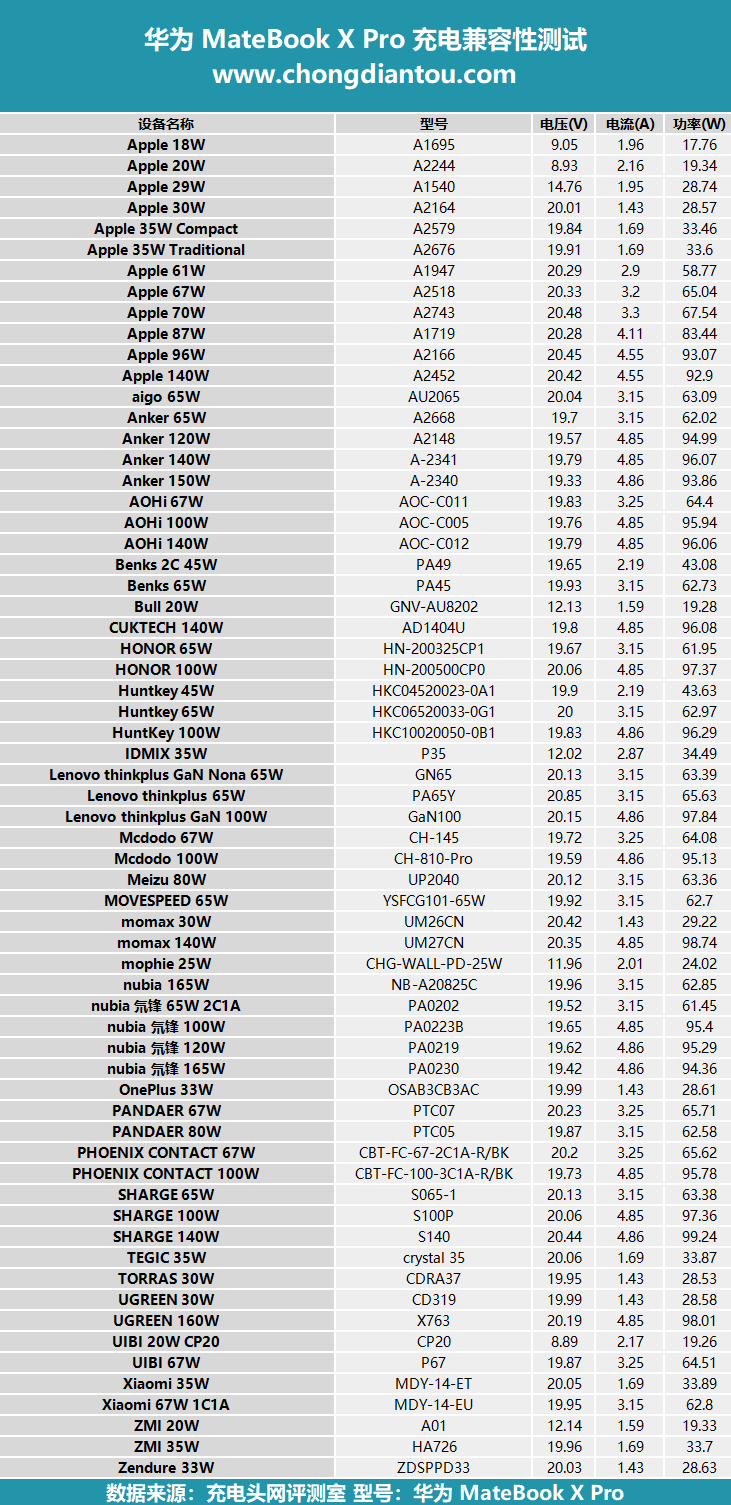 华为 MateBook X Pro 充电兼容性测试
www.chongdiantou.com

| 设备名称 | 型号 | 电压(V) | 电流(A) | 功率(W) |
|---|---|---|---|---|
| Apple 18W | A1695 | 9.05 | 1.96 | 17.76 |
| Apple 20W | A2244 | 8.93 | 2.16 | 19.34 |
| Apple 29W | A1540 | 14.76 | 1.95 | 28.74 |
| Apple 30W | A2164 | 20.01 | 1.43 | 28.57 |
| Apple 35W Compact | A2579 | 19.84 | 1.69 | 33.46 |
| Apple 35W Traditional | A2676 | 19.91 | 1.69 | 33.6 |
| Apple 61W | A1947 | 20.29 | 2.9 | 58.77 |
| Apple 67W | A2518 | 20.33 | 3.2 | 65.04 |
| Apple 70W | A2743 | 20.48 | 3.3 | 67.54 |
| Apple 87W | A1719 | 20.28 | 4.11 | 83.44 |
| Apple 96W | A2166 | 20.45 | 4.55 | 93.07 |
| Apple 140W | A2452 | 20.42 | 4.55 | 92.9 |
| aigo 65W | AU2065 | 20.04 | 3.15 | 63.09 |
| Anker 65W | A2668 | 19.7 | 3.15 | 62.02 |
| Anker 120W | A2148 | 19.57 | 4.85 | 94.99 |
| Anker 140W | A-2341 | 19.79 | 4.85 | 96.07 |
| Anker 150W | A-2340 | 19.33 | 4.86 | 93.86 |
| AOHi 67W | AOC-C011 | 19.83 | 3.25 | 64.4 |
| AOHi 100W | AOC-C005 | 19.76 | 4.85 | 95.94 |
| AOHi 140W | AOC-C012 | 19.79 | 4.85 | 96.06 |
| Benks 2C 45W | PA49 | 19.65 | 2.19 | 43.08 |
| Benks 65W | PA45 | 19.93 | 3.15 | 62.73 |
| Bull 20W | GNV-AU8202 | 12.13 | 1.59 | 19.28 |
| CUKTECH 140W | AD1404U | 19.8 | 4.85 | 96.08 |
| HONOR 65W | HN-200325CP1 | 19.67 | 3.15 | 61.95 |
| HONOR 100W | HN-200500CP0 | 20.06 | 4.85 | 97.37 |
| Huntkey 45W | HKC04520023-0A1 | 19.9 | 2.19 | 43.63 |
| Huntkey 65W | HKC06520033-0G1 | 20 | 3.15 | 62.97 |
| HuntKey 100W | HKC10020050-0B1 | 19.83 | 4.86 | 96.29 |
| IDMIX 35W | P35 | 12.02 | 2.87 | 34.49 |
| Lenovo thinkplus GaN Nona 65W | GN65 | 20.13 | 3.15 | 63.39 |
| Lenovo thinkplus 65W | PA65Y | 20.85 | 3.15 | 65.63 |
| Lenovo thinkplus GaN 100W | GaN100 | 20.15 | 4.86 | 97.84 |
| Mcdodo 67W | CH-145 | 19.72 | 3.25 | 64.08 |
| Mcdodo 100W | CH-810-Pro | 19.59 | 4.86 | 95.13 |
| Meizu 80W | UP2040 | 20.12 | 3.15 | 63.36 |
| MOVESPEED 65W | YSFCG101-65W | 19.92 | 3.15 | 62.7 |
| momax 30W | UM26CN | 20.42 | 1.43 | 29.22 |
| momax 140W | UM27CN | 20.35 | 4.85 | 98.74 |
| mophie 25W | CHG-WALL-PD-25W | 11.96 | 2.01 | 24.02 |
| nubia 165W | NB-A20825C | 19.96 | 3.15 | 62.85 |
| nubia 氘锋 65W 2C1A | PA0202 | 19.52 | 3.15 | 61.45 |
| nubia 氘锋 100W | PA0223B | 19.65 | 4.85 | 95.4 |
| nubia 氘锋 120W | PA0219 | 19.62 | 4.86 | 95.29 |
| nubia 氘锋 165W | PA0230 | 19.42 | 4.86 | 94.36 |
| OnePlus 33W | OSAB3CB3AC | 19.99 | 1.43 | 28.61 |
| PANDAER 67W | PTC07 | 20.23 | 3.25 | 65.71 |
| PANDAER 80W | PTC05 | 19.87 | 3.15 | 62.58 |
| PHOENIX CONTACT 67W | CBT-FC-67-2C1A-R/BK | 20.2 | 3.25 | 65.62 |
| PHOENIX CONTACT 100W | CBT-FC-100-3C1A-R/BK | 19.73 | 4.85 | 95.78 |
| SHARGE 65W | S065-1 | 20.13 | 3.15 | 63.38 |
| SHARGE 100W | S100P | 20.06 | 4.85 | 97.36 |
| SHARGE 140W | S140 | 20.44 | 4.86 | 99.24 |
| TEGIC 35W | crystal 35 | 20.06 | 1.69 | 33.87 |
| TORRAS 30W | CDRA37 | 19.95 | 1.43 | 28.53 |
| UGREEN 30W | CD319 | 19.99 | 1.43 | 28.58 |
| UGREEN 160W | X763 | 20.19 | 4.85 | 98.01 |
| UIBI 20W CP20 | CP20 | 8.89 | 2.17 | 19.26 |
| UIBI 67W | P67 | 19.87 | 3.25 | 64.51 |
| Xiaomi 35W | MDY-14-ET | 20.05 | 1.69 | 33.89 |
| Xiaomi 67W 1C1A | MDY-14-EU | 19.95 | 3.15 | 62.8 |
| ZMI 20W | A01 | 12.14 | 1.59 | 19.33 |
| ZMI 35W | HA726 | 19.96 | 1.69 | 33.7 |
| Zendure 33W | ZDSPPD33 | 20.03 | 1.43 | 28.63 |

数据来源：充电头网评测室 型号：华为 MateBook X Pro